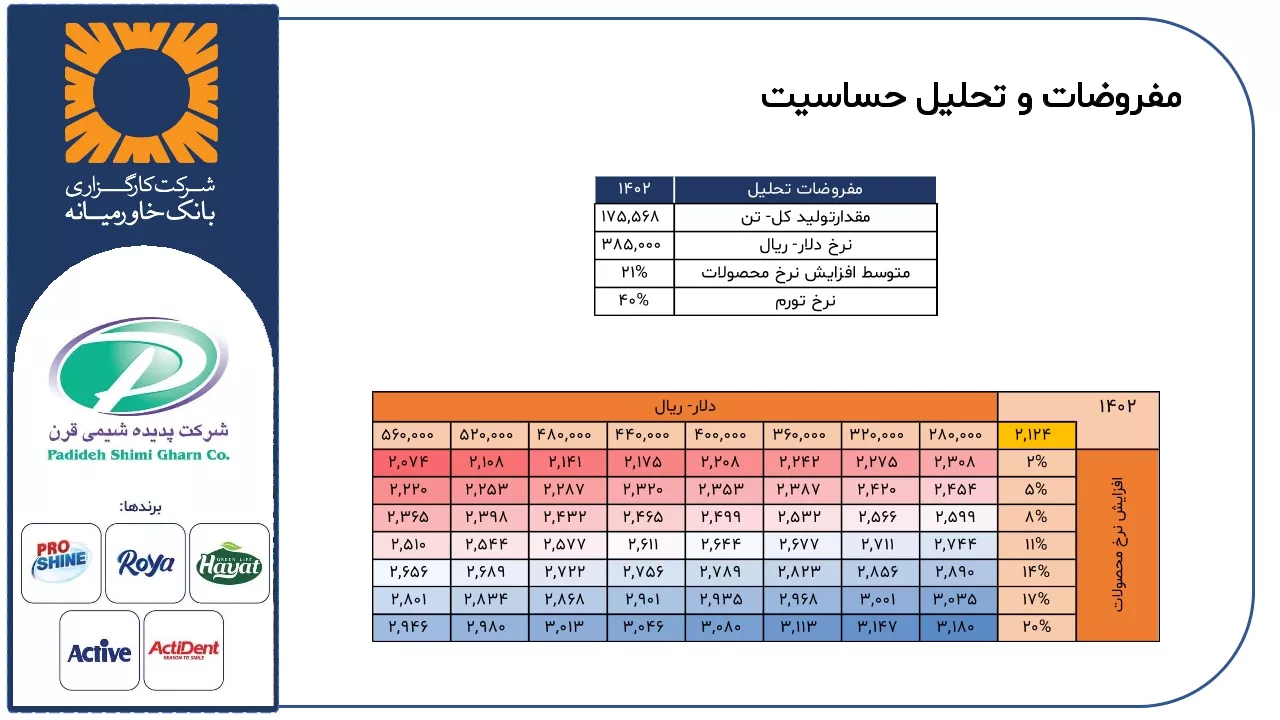 شرکت کارگزاری
بانک خاورمیانه

شرکت پدیده شیمی قرن
Padideh Shimi Gharn Co.

برندها:
PRO SHINE
Roya
Hayat
Active
ActiDent

مفروضات و تحلیل حساسیت

| مفروضات تحلیل | ۱۴۰۲ |
|---|---|
| مقدارتولید کل- تن | ۱۷۵,۵۶۸ |
| نرخ دلار- ریال | ۳۸۵,۰۰۰ |
| متوسط افزایش نرخ محصولات | ۲۱% |
| نرخ تورم | ۴۰% |

| ۱۴۰۲ | | دلار- ریال | | | | | | | |
|---|---|---|---|---|---|---|---|---|---|
| | ۲,۱۲۴ | ۲۸۰,۰۰۰ | ۳۲۰,۰۰۰ | ۳۶۰,۰۰۰ | ۴۰۰,۰۰۰ | ۴۴۰,۰۰۰ | ۴۸۰,۰۰۰ | ۵۲۰,۰۰۰ | ۵۶۰,۰۰۰ |
| افزایش نرخ محصولات | ۲% | ۲,۳۰۸ | ۲,۲۷۵ | ۲,۲۴۲ | ۲,۲۰۸ | ۲,۱۷۵ | ۲,۱۴۱ | ۲,۱۰۸ | ۲,۰۷۴ |
| | ۵% | ۲,۴۵۴ | ۲,۴۲۰ | ۲,۳۸۷ | ۲,۳۵۳ | ۲,۳۲۰ | ۲,۲۸۷ | ۲,۲۵۳ | ۲,۲۲۰ |
| | ۸% | ۲,۵۹۹ | ۲,۵۶۶ | ۲,۵۳۲ | ۲,۴۹۹ | ۲,۴۶۵ | ۲,۴۳۲ | ۲,۳۹۸ | ۲,۳۶۵ |
| | ۱۱% | ۲,۷۴۴ | ۲,۷۱۱ | ۲,۶۷۷ | ۲,۶۴۴ | ۲,۶۱۱ | ۲,۵۷۷ | ۲,۵۴۴ | ۲,۵۱۰ |
| | ۱۴% | ۲,۸۹۰ | ۲,۸۵۶ | ۲,۸۲۳ | ۲,۷۸۹ | ۲,۷۵۶ | ۲,۷۲۲ | ۲,۶۸۹ | ۲,۶۵۶ |
| | ۱۷% | ۳,۰۳۵ | ۳,۰۰۱ | ۲,۹۶۸ | ۲,۹۳۵ | ۲,۹۰۱ | ۲,۸۶۸ | ۲,۸۳۴ | ۲,۸۰۱ |
| | ۲۰% | ۳,۱۸۰ | ۳,۱۴۷ | ۳,۱۱۳ | ۳,۰۸۰ | ۳,۰۴۶ | ۳,۰۱۳ | ۲,۹۸۰ | ۲,۹۴۶ |